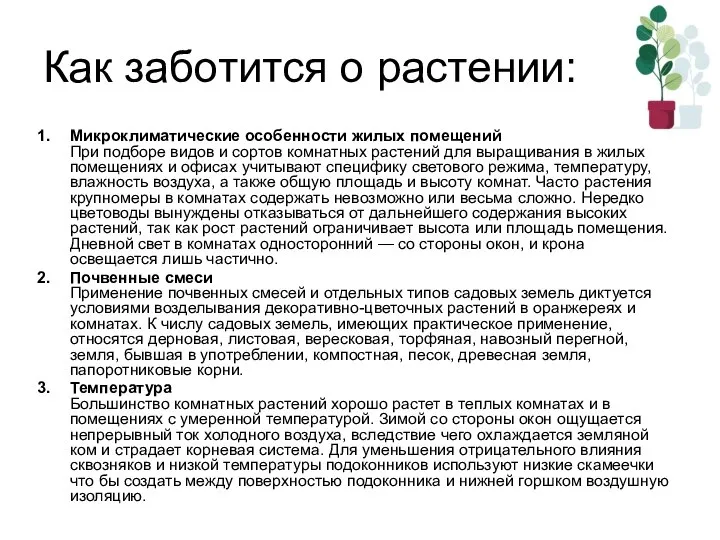 Как заботится о растении:

1. **Микроклиматические особенности жилых помещений**
При подборе видов и сортов комнатных растений для выращивания в жилых помещениях и офисах учитывают специфику светового режима, температуру, влажность воздуха, а также общую площадь и высоту комнат. Часто растения крупномеры в комнатах содержать невозможно или весьма сложно. Нередко цветоводы вынуждены отказываться от дальнейшего содержания высоких растений, так как рост растений ограничивает высота или площадь помещения. Дневной свет в комнатах односторонний — со стороны окон, и крона освещается лишь частично.

2. **Почвенные смеси**
Применение почвенных смесей и отдельных типов садовых земель диктуется условиями возделывания декоративно-цветочных растений в оранжереях и комнатах. К числу садовых земель, имеющих практическое применение, относятся дерновая, листовая, вересковая, торфяная, навозный перегной, земля, бывшая в употреблении, компостная, песок, древесная земля, папоротниковые корни.

3. **Температура**
Большинство комнатных растений хорошо растет в теплых комнатах и в помещениях с умеренной температурой. Зимой со стороны окон ощущается непрерывный ток холодного воздуха, вследствие чего охлаждается земляной ком и страдает корневая система. Для уменьшения отрицательного влияния сквозняков и низкой температуры подоконников используют низкие скамеечки что бы создать между поверхностью подоконника и нижней горшком воздушную изоляцию.